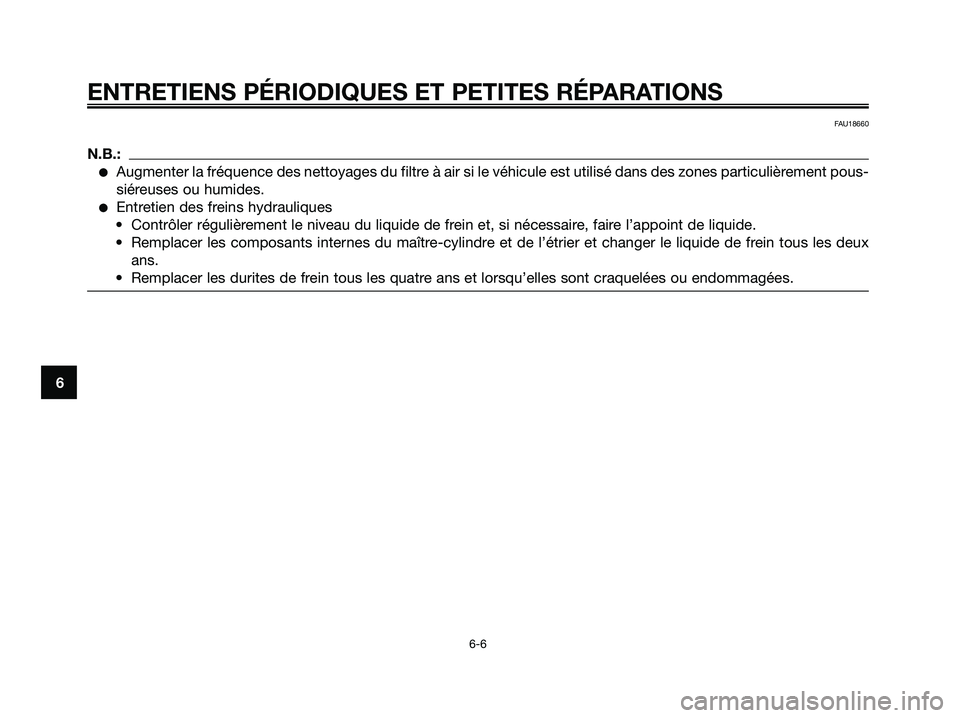 ENTRETIENS PÉRIODIQUES ET PETITES RÉPARATIONS

FAU18660

N.B.:

● Augmenter la fréquence des nettoyages du filtre à air si le véhicule est utilisé dans des zones particulièrement poussiéreuses ou humides.
● Entretien des freins hydrauliques
• Contrôler régulièrement le niveau du liquide de frein et, si nécessaire, faire l'appoint de liquide.
• Remplacer les composants internes du maître-cylindre et de l'étrier et changer le liquide de frein tous les deux ans.
• Remplacer les durites de frein tous les quatre ans et lorsqu'elles sont craquelées ou endommagées.

6

6-6

carmanualsonline.info